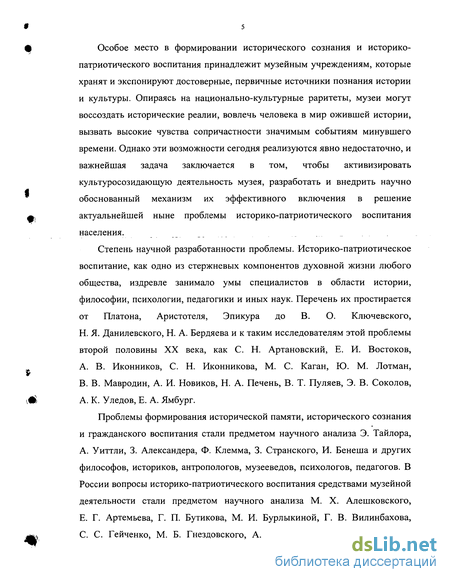 5

Особое место в формировании исторического сознания и историко-патриотического воспитания принадлежит музейным учреждениям, которые хранят и экспонируют достоверные, первичные источники познания истории и культуры. Опираясь на национально-культурные раритеты, музеи могут воссоздать исторические реалии, вовлечь человека в мир ожившей истории, вызвать высокие чувства сопричастности значимым событиям минувшего времени. Однако эти возможности сегодня реализуются явно недостаточно, и важнейшая задача заключается в том, чтобы активизировать культуросозидающую деятельность музея, разработать и внедрить научно обоснованный механизм их эффективного включения в решение актуальнейшей ныне проблемы историко-патриотического воспитания населения.

Степень научной разработанности проблемы. Историко-патриотическое воспитание, как одно из стержневых компонентов духовной жизни любого общества, издревле занимало умы специалистов в области истории, философии, психологии, педагогики и иных наук. Перечень их простирается от Платона, Аристотеля, Эпикура до В. О. Ключевского, Н. Я. Данилевского, Н. А. Бердяева и к таким исследователям этой проблемы второй половины XX века, как С. Н. Артановский, Е. И. Востоков, А. В. Иконников, С. Н. Иконникова, М. С. Каган, Ю. М. Лотман, В. В. Мавродин, А. И. Новиков, Н. А. Печень, В. Т. Пуляев, Э. В. Соколов, А. К. Уледов, Е. А. Ямбург.

Проблемы формирования исторической памяти, исторического сознания и гражданского воспитания стали предметом научного анализа Э. Тайлора, А. Уиттли, З. Александера, Ф. Клемма, З. Странского, И. Бенеша и других философов, историков, антропологов, музееведов, психологов, педагогов. В России вопросы историко-патриотического воспитания средствами музейной деятельности стали предметом научного анализа М. Х. Алешковского, Е. Г. Артемьева, Г. П. Бутикова, М. И. Бурлыкиной, Г. В. Вилинбахова, С. С. Гейченко, М. Б. Гнездовского, А.

dsLib.net
библиотека диссертаций